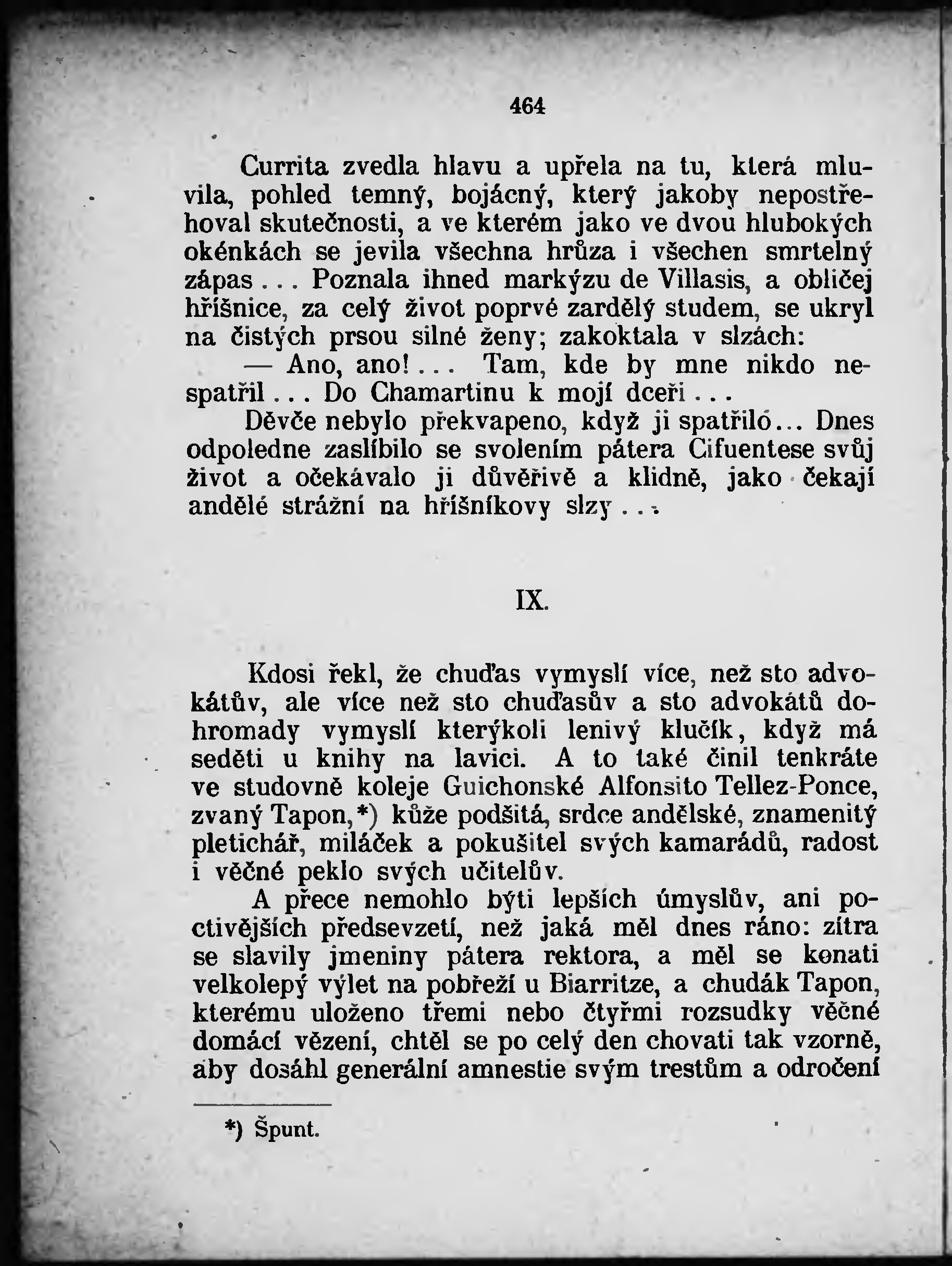 464

Currita zvedla hlavu a upřela na tu, která mluvila, pohled temný, bojácný, který jakoby nepostřehoval skutečnosti, a ve kterém jako ve dvou hlubokých okénkách se jevila všechna hrůza i všechen smrtelný zápas... Poznala ihned markýzu de Villasis, a obličej hříšnice, za celý život poprvé zardělý studem, se ukryl na čistých prsou silné ženy; zakoktala v slzách:

— Ano, ano!... Tam, kde by mne nikdo nespatřil... Do Chamartinu k mojí dceři...

Děvče nebylo překvapeno, když ji spatřilo... Dnes odpoledne zaslíbilo se svolením pátera Cifuentese svůj život a očekávalo ji důvěřivě a klidně, jako čekají andělé strážní na hříšníkovy slzy...

IX.

Kdosi řekl, že chuďas vymyslí více, než sto advokátův, ale více než sto chuďasův a sto advokátů dohromady vymyslí kterýkoli lenivý klučík, když má seděti u knihy na lavici. A to také činil tenkráte ve studovně koleje Guichonské Alfonsito Tellez-Ponce, zvaný Tapon,*) kůže podšitá, srdce andělské, znamenitý pletichář, miláček a pokušitel svých kamarádů, radost i věčné peklo svých učitelův.

A přece nemohlo býti lepších úmyslův, ani poctivějších předsevzetí, než jaká měl dnes ráno: zítra se slavily jmeniny pátera rektora, a měl se konati velkolepý výlet na pobřeží u Biarritze, a chudák Tapon, kterému uloženo třemi nebo čtyřmi rozsudky věčné domácí vězení, chtěl se po celý den chovati tak vzorně, aby dosáhl generální amnestie svým trestům a odročení

*) Špunt.